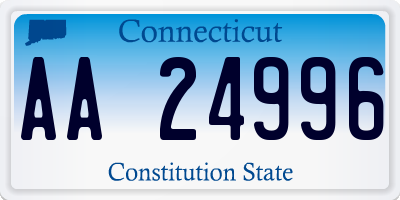 Connecticut

AA 24996

Constitution State